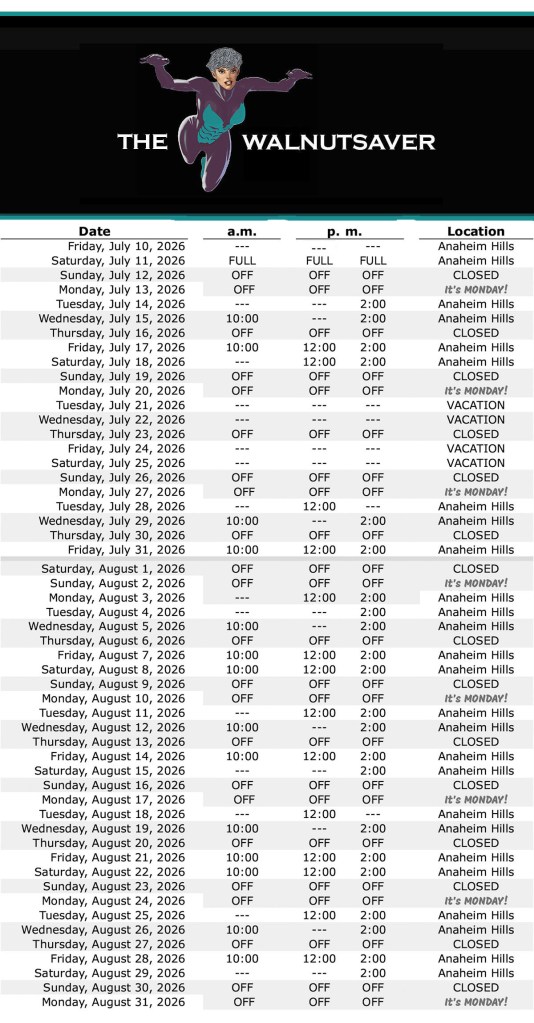 THE WALNUTSAVER

| Date | a.m. | p. m. | | Location |
|---|---|---|---|---|
| Friday, July 10, 2026 | --- | --- | --- | Anaheim Hills |
| Saturday, July 11, 2026 | FULL | FULL | FULL | Anaheim Hills |
| Sunday, July 12, 2026 | OFF | OFF | OFF | CLOSED |
| Monday, July 13, 2026 | OFF | OFF | OFF | It's MONDAY! |
| Tuesday, July 14, 2026 | --- | --- | 2:00 | Anaheim Hills |
| Wednesday, July 15, 2026 | 10:00 | --- | 2:00 | Anaheim Hills |
| Thursday, July 16, 2026 | OFF | OFF | OFF | CLOSED |
| Friday, July 17, 2026 | 10:00 | 12:00 | 2:00 | Anaheim Hills |
| Saturday, July 18, 2026 | --- | 12:00 | 2:00 | Anaheim Hills |
| Sunday, July 19, 2026 | OFF | OFF | OFF | CLOSED |
| Monday, July 20, 2026 | OFF | OFF | OFF | It's MONDAY! |
| Tuesday, July 21, 2026 | --- | --- | --- | VACATION |
| Wednesday, July 22, 2026 | --- | --- | --- | VACATION |
| Thursday, July 23, 2026 | OFF | OFF | OFF | CLOSED |
| Friday, July 24, 2026 | --- | --- | --- | VACATION |
| Saturday, July 25, 2026 | --- | --- | --- | VACATION |
| Sunday, July 26, 2026 | OFF | OFF | OFF | CLOSED |
| Monday, July 27, 2026 | OFF | OFF | OFF | It's MONDAY! |
| Tuesday, July 28, 2026 | --- | 12:00 | --- | Anaheim Hills |
| Wednesday, July 29, 2026 | 10:00 | --- | 2:00 | Anaheim Hills |
| Thursday, July 30, 2026 | OFF | OFF | OFF | CLOSED |
| Friday, July 31, 2026 | 10:00 | 12:00 | 2:00 | Anaheim Hills |
| Saturday, August 1, 2026 | OFF | OFF | OFF | CLOSED |
| Sunday, August 2, 2026 | OFF | OFF | OFF | It's MONDAY! |
| Monday, August 3, 2026 | --- | 12:00 | 2:00 | Anaheim Hills |
| Tuesday, August 4, 2026 | --- | --- | 2:00 | Anaheim Hills |
| Wednesday, August 5, 2026 | 10:00 | --- | 2:00 | Anaheim Hills |
| Thursday, August 6, 2026 | OFF | OFF | OFF | CLOSED |
| Friday, August 7, 2026 | 10:00 | 12:00 | 2:00 | Anaheim Hills |
| Saturday, August 8, 2026 | 10:00 | 12:00 | 2:00 | Anaheim Hills |
| Sunday, August 9, 2026 | OFF | OFF | OFF | CLOSED |
| Monday, August 10, 2026 | OFF | OFF | OFF | It's MONDAY! |
| Tuesday, August 11, 2026 | --- | 12:00 | 2:00 | Anaheim Hills |
| Wednesday, August 12, 2026 | 10:00 | --- | 2:00 | Anaheim Hills |
| Thursday, August 13, 2026 | OFF | OFF | OFF | CLOSED |
| Friday, August 14, 2026 | 10:00 | 12:00 | 2:00 | Anaheim Hills |
| Saturday, August 15, 2026 | --- | --- | 2:00 | Anaheim Hills |
| Sunday, August 16, 2026 | OFF | OFF | OFF | CLOSED |
| Monday, August 17, 2026 | OFF | OFF | OFF | It's MONDAY! |
| Tuesday, August 18, 2026 | --- | 12:00 | --- | Anaheim Hills |
| Wednesday, August 19, 2026 | 10:00 | --- | 2:00 | Anaheim Hills |
| Thursday, August 20, 2026 | OFF | OFF | OFF | CLOSED |
| Friday, August 21, 2026 | 10:00 | 12:00 | 2:00 | Anaheim Hills |
| Saturday, August 22, 2026 | 10:00 | 12:00 | 2:00 | Anaheim Hills |
| Sunday, August 23, 2026 | OFF | OFF | OFF | CLOSED |
| Monday, August 24, 2026 | OFF | OFF | OFF | It's MONDAY! |
| Tuesday, August 25, 2026 | --- | 12:00 | 2:00 | Anaheim Hills |
| Wednesday, August 26, 2026 | 10:00 | --- | 2:00 | Anaheim Hills |
| Thursday, August 27, 2026 | OFF | OFF | OFF | CLOSED |
| Friday, August 28, 2026 | 10:00 | 12:00 | 2:00 | Anaheim Hills |
| Saturday, August 29, 2026 | --- | --- | 2:00 | Anaheim Hills |
| Sunday, August 30, 2026 | OFF | OFF | OFF | CLOSED |
| Monday, August 31, 2026 | OFF | OFF | OFF | It's MONDAY! |